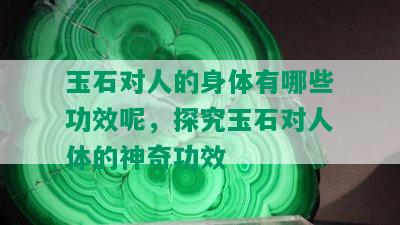 玉石对人的身体有哪些功效呢，探究玉石对人体的神奇功效